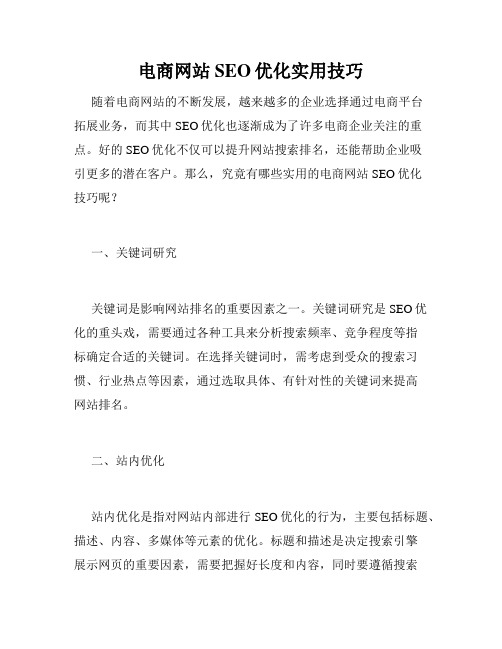 电商网站 SEO 优化实用技巧

随着电商网站的不断发展，越来越多的企业选择通过电商平台拓展业务，而其中 SEO 优化也逐渐成为了许多电商企业关注的重点。好的 SEO 优化不仅可以提升网站搜索排名，还能帮助企业吸引更多的潜在客户。那么，究竟有哪些实用的电商网站 SEO 优化技巧呢？

一、关键词研究

关键词是影响网站排名的重要因素之一。关键词研究是 SEO 优化的重头戏，需要通过各种工具来分析搜索频率、竞争程度等指标确定合适的关键词。在选择关键词时，需考虑到受众的搜索习惯、行业热点等因素，通过选取具体、有针对性的关键词来提高网站排名。

二、站内优化

站内优化是指对网站内部进行 SEO 优化的行为，主要包括标题、描述、内容、多媒体等元素的优化。标题和描述是决定搜索引擎展示网页的重要因素，需要把握好长度和内容，同时要遵循搜索